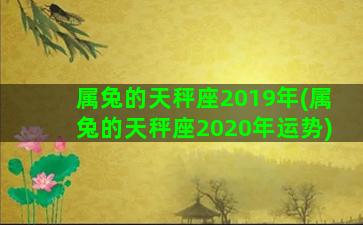 属兔的天秤座2019年(属兔的天秤座2020年运势)